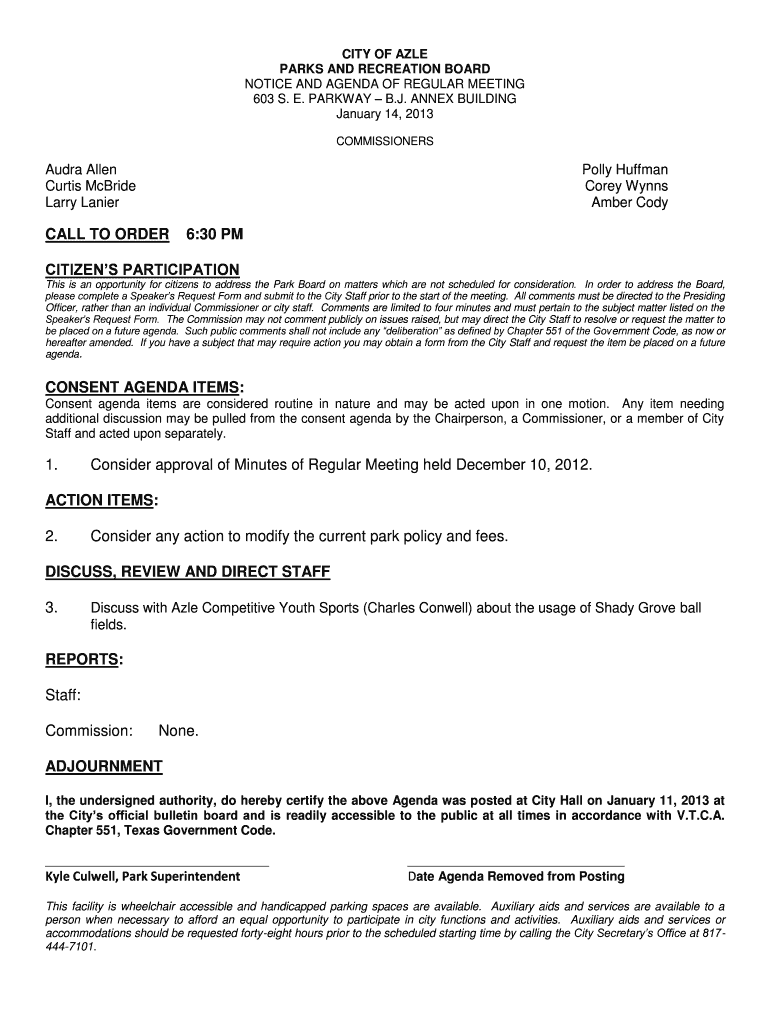 CITY OF AZLE
PARKS AND RECREATION BOARD
NOTICE AND AGENDA OF REGULAR MEETING
603 S. E. PARKWAY – B.J. ANNEX BUILDING
January 14, 2013

COMMISSIONERS

Audra Allen
Curtis McBride
Larry Lanier

Polly Huffman
Corey Wynns
Amber Cody

CALL TO ORDER 6:30 PM

CITIZEN'S PARTICIPATION
This is an opportunity for citizens to address the Park Board on matters which are not scheduled for consideration. In order to address the Board, please complete a Speaker's Request Form and submit to the City Staff prior to the start of the meeting. All comments must be directed to the Presiding Officer, rather than an individual Commissioner or city staff. Comments are limited to four minutes and must pertain to the subject matter listed on the Speaker's Request Form. The Commission may not comment publicly on issues raised, but may direct the City Staff to resolve or request the matter to be placed on a future agenda. Such public comments shall not include any "deliberation" as defined by Chapter 551 of the Government Code, as now or hereafter amended. If you have a subject that may require action you may obtain a form from the City Staff and request the item be placed on a future agenda.

CONSENT AGENDA ITEMS:
Consent agenda items are considered routine in nature and may be acted upon in one motion. Any item needing additional discussion may be pulled from the consent agenda by the Chairperson, a Commissioner, or a member of City Staff and acted upon separately.

1. Consider approval of Minutes of Regular Meeting held December 10, 2012.

ACTION ITEMS:

2. Consider any action to modify the current park policy and fees.

DISCUSS, REVIEW AND DIRECT STAFF

3. Discuss with Azle Competitive Youth Sports (Charles Conwell) about the usage of Shady Grove ball fields.

REPORTS:

Staff:

Commission: None.

ADJOURNMENT

I, the undersigned authority, do hereby certify the above Agenda was posted at City Hall on January 11, 2013 at the City's official bulletin board and is readily accessible to the public at all times in accordance with V.T.C.A. Chapter 551, Texas Government Code.

Kyle Culwell, Park Superintendent

Date Agenda Removed from Posting

This facility is wheelchair accessible and handicapped parking spaces are available. Auxiliary aids and services are available to a person when necessary to afford an equal opportunity to participate in city functions and activities. Auxiliary aids and services or accommodations should be requested forty-eight hours prior to the scheduled starting time by calling the City Secretary's Office at 817-444-7101.